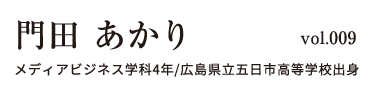 門田 あかり

vol.009

メディアビジネス学科4年/広島県立五日市高等学校出身